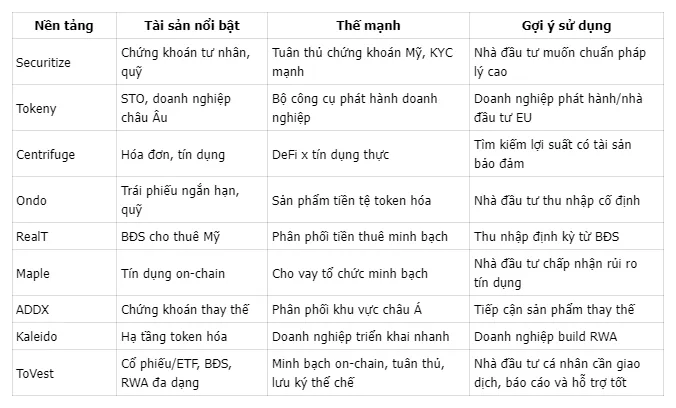 | Nền tảng | Tài sản nổi bật | Thế mạnh | Gợi ý sử dụng |
|---|---|---|---|
| Securitize | Chứng khoán tư nhân, quỹ | Tuân thủ chứng khoán Mỹ, KYC mạnh | Nhà đầu tư muốn chuẩn pháp lý cao |
| Tokeny | STO, doanh nghiệp châu Âu | Bộ công cụ phát hành doanh nghiệp | Doanh nghiệp phát hành/nhà đầu tư EU |
| Centrifuge | Hóa đơn, tín dụng | DeFi x tín dụng thực | Tìm kiếm lợi suất có tài sản bảo đảm |
| Ondo | Trái phiếu ngắn hạn, quỹ | Sản phẩm tiền tệ token hóa | Nhà đầu tư thu nhập cố định |
| RealT | BĐS cho thuê Mỹ | Phân phối tiền thuê minh bạch | Thu nhập định kỳ từ BĐS |
| Maple | Tín dụng on-chain | Cho vay tổ chức minh bạch | Nhà đầu tư chấp nhận rủi ro tín dụng |
| ADDX | Chứng khoán thay thế | Phân phối khu vực châu Á | Tiếp cận sản phẩm thay thế |
| Kaleido | Hạ tầng token hóa | Doanh nghiệp triển khai nhanh | Doanh nghiệp build RWA |
| ToVest | Cổ phiếu/ETF, BĐS, RWA đa dạng | Minh bạch on-chain, tuân thủ, lưu ký thể chế | Nhà đầu tư cá nhân cần giao dịch, báo cáo và hỗ trợ tốt |